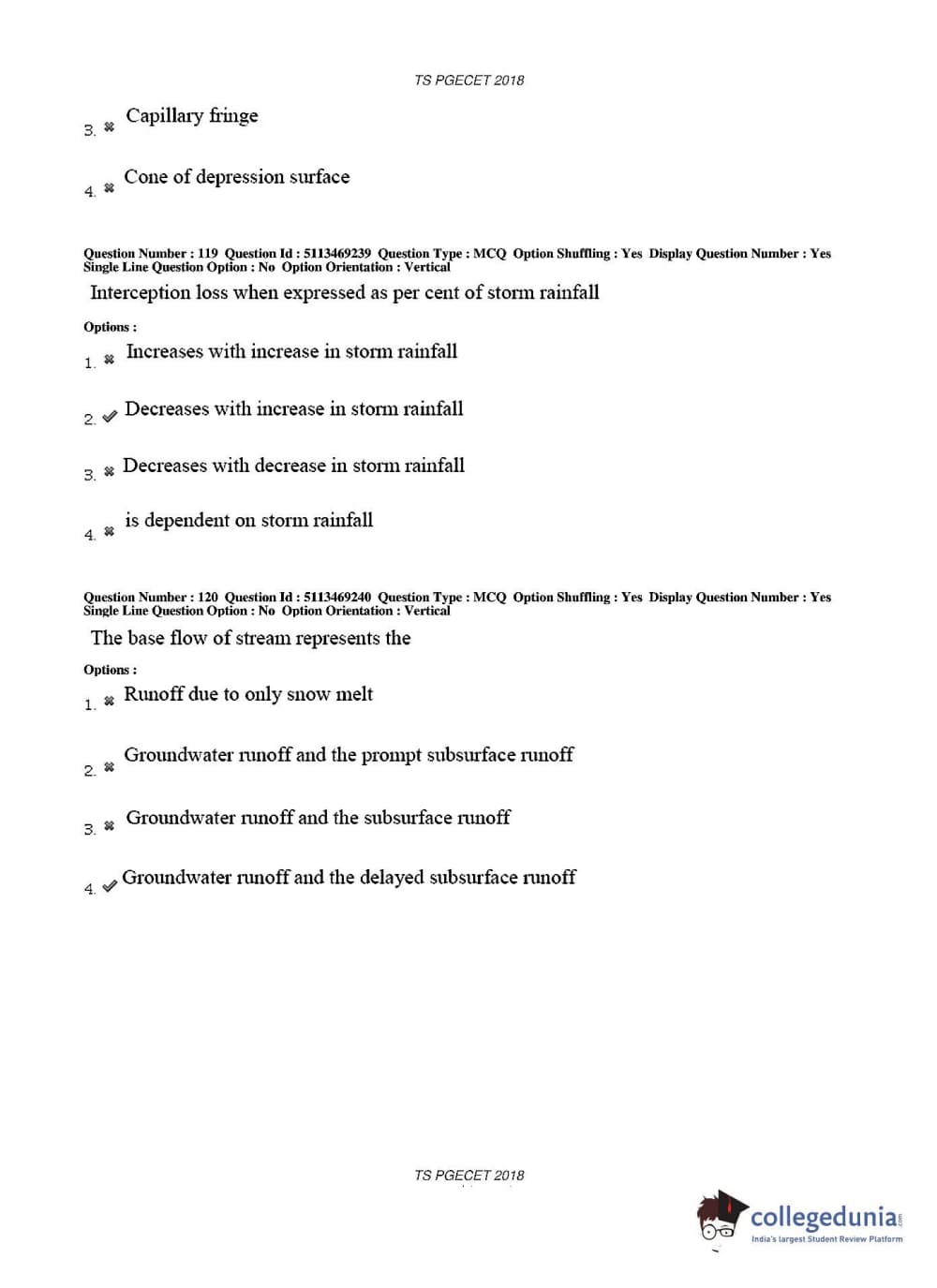 TS PGECET 2018

3. ✖ Capillary fringe

4. ✖ Cone of depression surface

Question Number : 119 Question Id : 5113469239 Question Type : MCQ Option Shuffling : Yes Display Question Number : Yes Single Line Question Option : No Option Orientation : Vertical

Interception loss when expressed as per cent of storm rainfall

Options :

1. ✖ Increases with increase in storm rainfall

2. ✔ Decreases with increase in storm rainfall

3. ✖ Decreases with decrease in storm rainfall

4. ✖ is dependent on storm rainfall

Question Number : 120 Question Id : 5113469240 Question Type : MCQ Option Shuffling : Yes Display Question Number : Yes Single Line Question Option : No Option Orientation : Vertical

The base flow of stream represents the

Options :

1. ✖ Runoff due to only snow melt

2. ✖ Groundwater runoff and the prompt subsurface runoff

3. ✖ Groundwater runoff and the subsurface runoff

4. ✔ Groundwater runoff and the delayed subsurface runoff

TS PGECET 2018

collegedunia.com
India's largest Student Review Platform